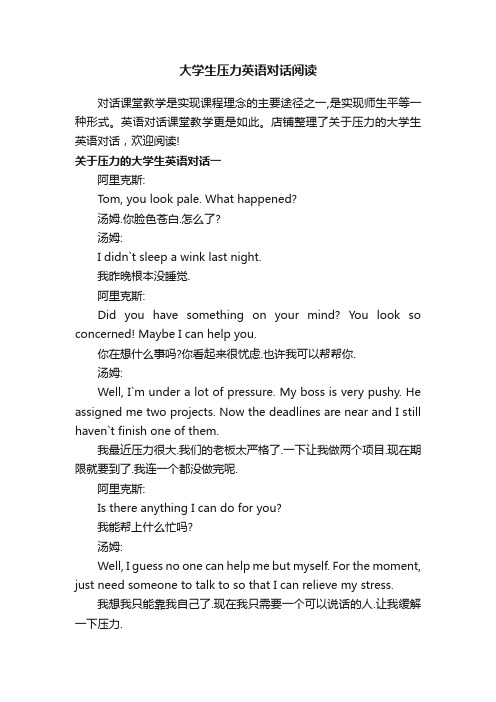 大学生压力英语对话阅读

对话课堂教学是实现课程理念的主要途径之一,是实现师生平等一种形式。英语对话课堂教学更是如此。店铺整理了关于压力的大学生英语对话，欢迎阅读!

关于压力的大学生英语对话一

阿里克斯:

Tom, you look pale. What happened?

汤姆.你脸色苍白.怎么了?

汤姆:

I didn`t sleep a wink last night.

我昨晚根本没睡觉.

阿里克斯:

Did you have something on your mind? You look so concerned! Maybe I can help you.

你在想什么事吗?你看起来很忧虑.也许我可以帮帮你.

汤姆:

Well, I`m under a lot of pressure. My boss is very pushy. He assigned me two projects. Now the deadlines are near and I still haven`t finish one of them.

我最近压力很大.我们的老板太严格了.一下让我做两个项目.现在期限就要到了.我连一个都没做完呢.

阿里克斯:

Is there anything I can do for you?

我能帮上什么忙吗?

汤姆:

Well, I guess no one can help me but myself. For the moment, just need someone to talk to so that I can relieve my stress.

我想我只能靠我自己了.现在我只需要一个可以说话的人.让我缓解一下压力.